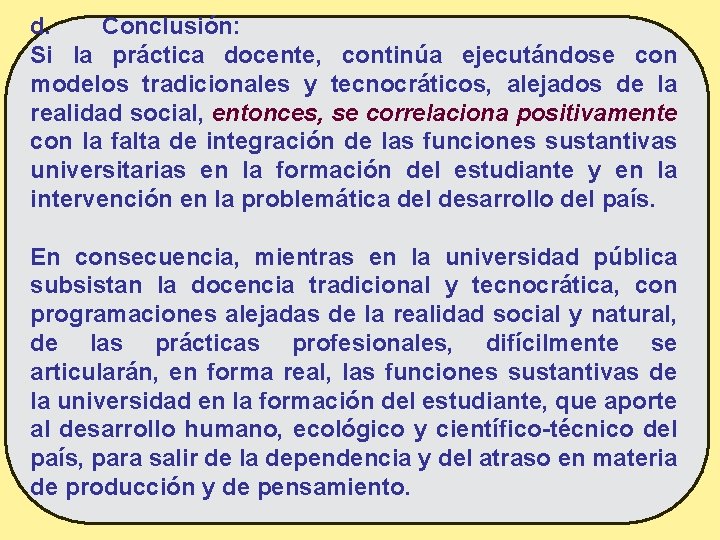 d. Conclusión:

Si la práctica docente, continúa ejecutándose con modelos tradicionales y tecnocráticos, alejados de la realidad social, entonces, se correlaciona positivamente con la falta de integración de las funciones sustantivas universitarias en la formación del estudiante y en la intervención en la problemática del desarrollo del país.

En consecuencia, mientras en la universidad pública subsistan la docencia tradicional y tecnocrática, con programaciones alejadas de la realidad social y natural, de las prácticas profesionales, difícilmente se articularán, en forma real, las funciones sustantivas de la universidad en la formación del estudiante, que aporte al desarrollo humano, ecológico y científico-técnico del país, para salir de la dependencia y del atraso en materia de producción y de pensamiento.